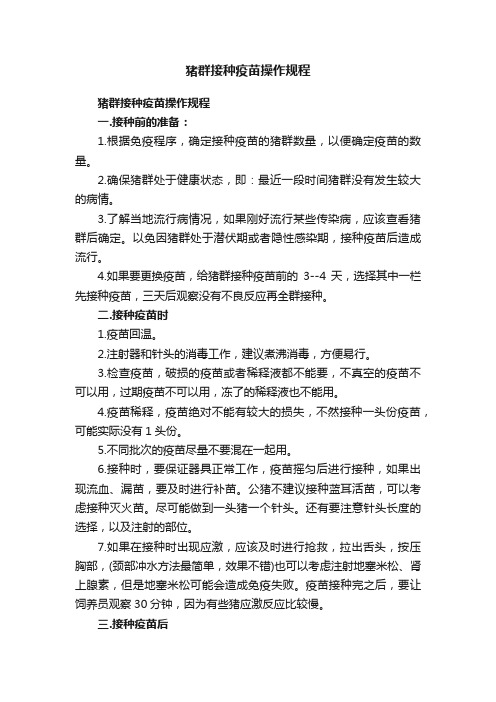 猪群接种疫苗操作规程

猪群接种疫苗操作规程

一.接种前的准备：

1.根据免疫程序，确定接种疫苗的猪群数量，以便确定疫苗的数量。

2.确保猪群处于健康状态，即：最近一段时间猪群没有发生较大的病情。

3.了解当地流行病情况，如果刚好流行某些传染病，应该查看猪群后确定。以免因猪群处于潜伏期或者隐性感染期，接种疫苗后造成流行。

4.如果要更换疫苗，给猪群接种疫苗前的 3--4 天，选择其中一栏先接种疫苗，三天后观察没有不良反应再全群接种。

二.接种疫苗时

1.疫苗回温。

2.注射器和针头的消毒工作，建议煮沸消毒，方便易行。

3.检查疫苗，破损的疫苗或者稀释液都不能要，不真空的疫苗不可以用，过期疫苗不可以用，冻了的稀释液也不能用。

4.疫苗稀释，疫苗绝对不能有较大的损失，不然接种一头份疫苗，可能实际没有 1 头份。

5.不同批次的疫苗尽量不要混在一起用。

6.接种时，要保证器具正常工作，疫苗摇匀后进行接种，如果出现流血、漏苗，要及时进行补苗。公猪不建议接种蓝耳活苗，可以考虑接种灭火苗。尽可能做到一头猪一个针头。还有要注意针头长度的选择，以及注射的部位。

7.如果在接种时出现应激，应该及时进行抢救，拉出舌头，按压胸部，(颈部冲水方法最简单，效果不错)也可以考虑注射地塞米松、肾上腺素，但是地塞米松可能会造成免疫失败。疫苗接种完之后，要让饲养员观察 30 分钟，因为有些猪应激反应比较慢。

三.接种疫苗后